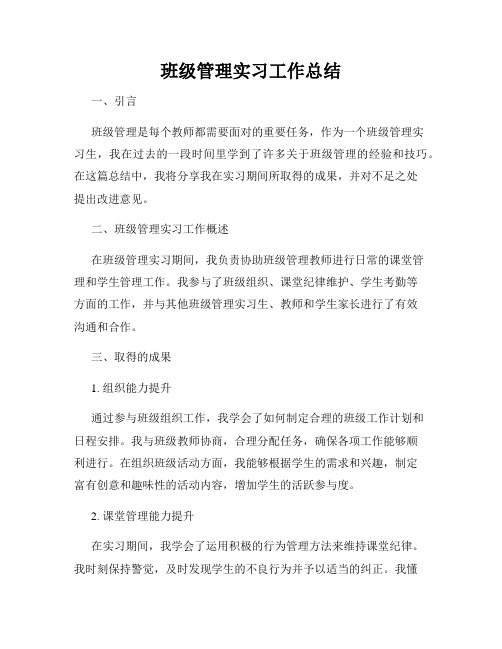 班级管理实习工作总结

一、引言

班级管理是每个教师都需要面对的重要任务，作为一个班级管理实习生，我在过去的一段时间里学到了许多关于班级管理的经验和技巧。在这篇总结中，我将分享我在实习期间所取得的成果，并对不足之处提出改进意见。

二、班级管理实习工作概述

在班级管理实习期间，我负责协助班级管理教师进行日常的课堂管理和学生管理工作。我参与了班级组织、课堂纪律维护、学生考勤等方面的工作，并与其他班级管理实习生、教师和学生家长进行了有效沟通和合作。

三、取得的成果

1. 组织能力提升

通过参与班级组织工作，我学会了如何制定合理的班级工作计划和日程安排。我与班级教师协商，合理分配任务，确保各项工作能够顺利进行。在组织班级活动方面，我能够根据学生的需求和兴趣，制定富有创意和趣味性的活动内容，增加学生的活跃参与度。

2. 课堂管理能力提升

在实习期间，我学会了运用积极的行为管理方法来维持课堂纪律。我时刻保持警觉，及时发现学生的不良行为并予以适当的纠正。我懂